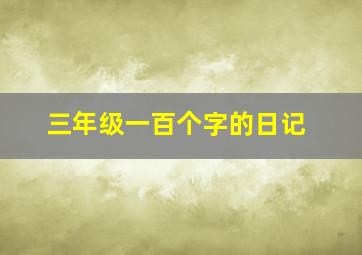 三年级一百个字的日记